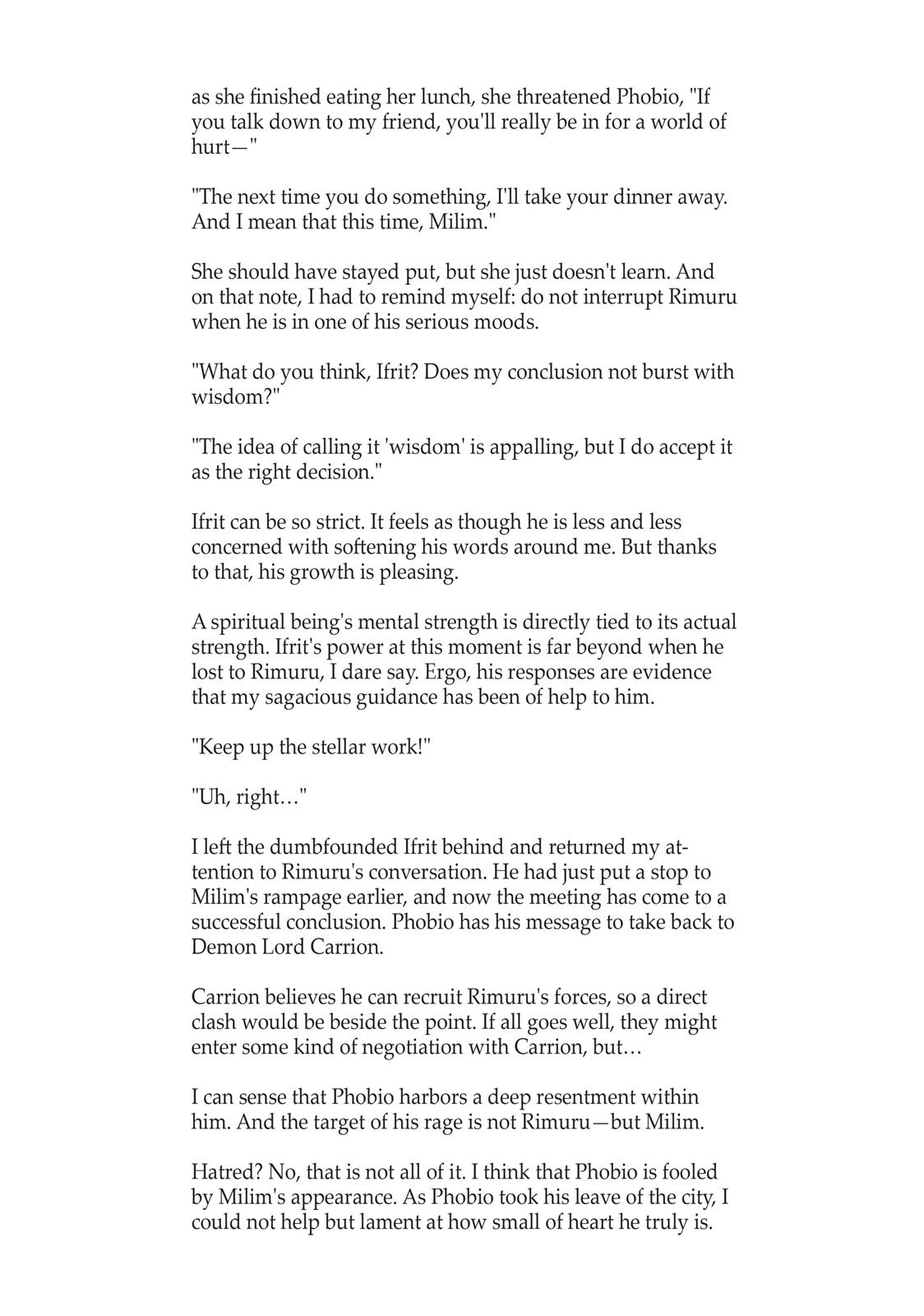 as she finished eating her lunch, she threatened Phobio, "If you talk down to my friend, you'll really be in for a world of hurt—"

"The next time you do something, I'll take your dinner away. And I mean that this time, Milim."

She should have stayed put, but she just doesn't learn. And on that note, I had to remind myself: do not interrupt Rimuru when he is in one of his serious moods.

"What do you think, Ifrit? Does my conclusion not burst with wisdom?"

"The idea of calling it 'wisdom' is appalling, but I do accept it as the right decision."

Ifrit can be so strict. It feels as though he is less and less concerned with softening his words around me. But thanks to that, his growth is pleasing.

A spiritual being's mental strength is directly tied to its actual strength. Ifrit's power at this moment is far beyond when he lost to Rimuru, I dare say. Ergo, his responses are evidence that my sagacious guidance has been of help to him.

"Keep up the stellar work!"

"Uh, right…"

I left the dumbfounded Ifrit behind and returned my attention to Rimuru's conversation. He had just put a stop to Milim's rampage earlier, and now the meeting has come to a successful conclusion. Phobio has his message to take back to Demon Lord Carrion.

Carrion believes he can recruit Rimuru's forces, so a direct clash would be beside the point. If all goes well, they might enter some kind of negotiation with Carrion, but…

I can sense that Phobio harbors a deep resentment within him. And the target of his rage is not Rimuru—but Milim.

Hatred? No, that is not all of it. I think that Phobio is fooled by Milim's appearance. As Phobio took his leave of the city, I could not help but lament at how small of heart he truly is.